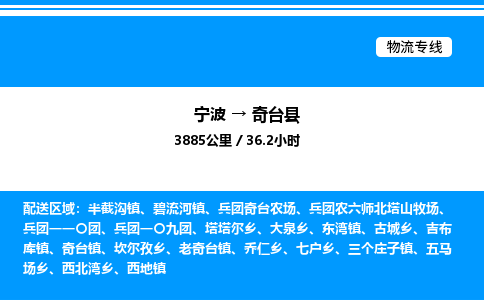 物流专线

宁波 → 奇台县

3885公里 / 36.2小时

配送区域：半截沟镇、碧流河镇、兵团奇台农场、兵团农六师北塔山牧场、兵团一一〇团、兵团一〇九团、塔塔尔乡、大泉乡、东湾镇、古城乡、吉布库镇、奇台镇、坎尔孜乡、老奇台镇、乔仁乡、七户乡、三个庄子镇、五马场乡、西北湾乡、西地镇